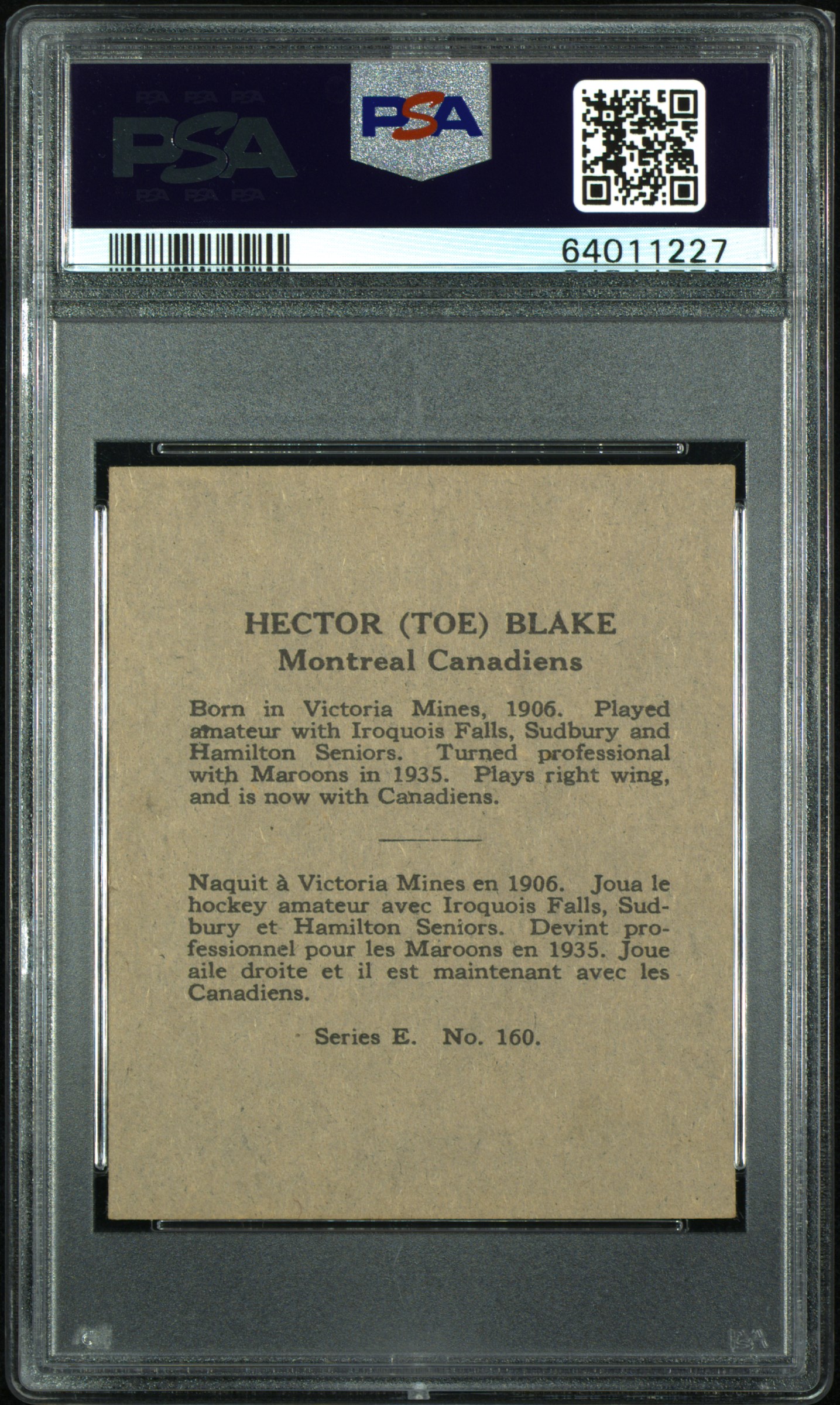 PSA

PSA

64011227

HECTOR (TOE) BLAKE
Montreal Canadiens

Born in Victoria Mines, 1906. Played amateur with Iroquois Falls, Sudbury and Hamilton Seniors. Turned professional with Maroons in 1935. Plays right wing, and is now with Canadiens.

Naquit à Victoria Mines en 1906. Joua le hockey amateur avec Iroquois Falls, Sudbury et Hamilton Seniors. Devint professionnel pour les Maroons en 1935. Joue aile droite et il est maintenant avec les Canadiens.

Series E. No. 160.